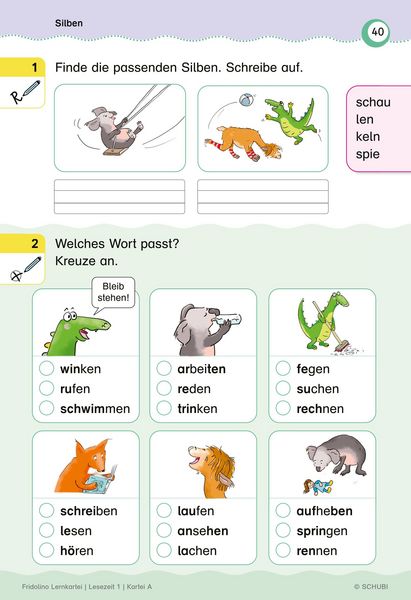 Silben

40

1

Finde die passenden Silben. Schreibe auf.

schau
len
keln
spie

2

Welches Wort passt?
Kreuze an.

Bleib stehen!

winken
rufen
schwimmen

arbeiten
reden
trinken

fegen
suchen
rechnen

schreiben
lesen
hören

laufen
ansehen
lachen

aufheben
springen
rennen

Fridolino Lernkartei | Lesezeit 1 | Kartei A

© SCHUBI